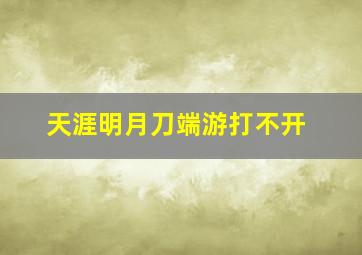 天涯明月刀端游打不开